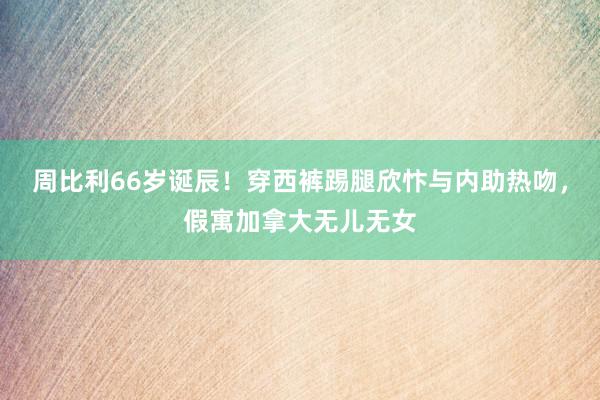 周比利66岁诞辰！穿西裤踢腿欣忭与内助热吻，假寓加拿大无儿无女